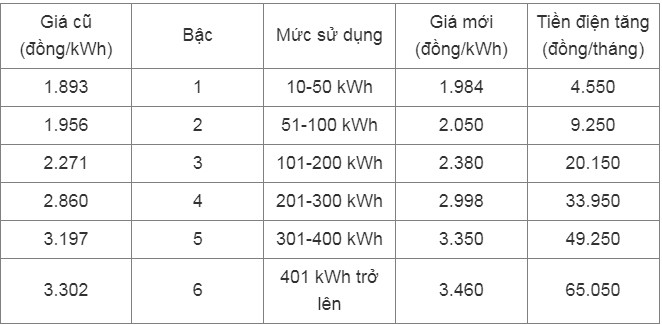 | Giá cũ (đồng/kWh) | Bậc | Mức sử dụng | Giá mới (đồng/kWh) | Tiền điện tăng (đồng/tháng) |
|---|---|---|---|---|
| 1.893 | 1 | 10-50 kWh | 1.984 | 4.550 |
| 1.956 | 2 | 51-100 kWh | 2.050 | 9.250 |
| 2.271 | 3 | 101-200 kWh | 2.380 | 20.150 |
| 2.860 | 4 | 201-300 kWh | 2.998 | 33.950 |
| 3.197 | 5 | 301-400 kWh | 3.350 | 49.250 |
| 3.302 | 6 | 401 kWh trở lên | 3.460 | 65.050 |